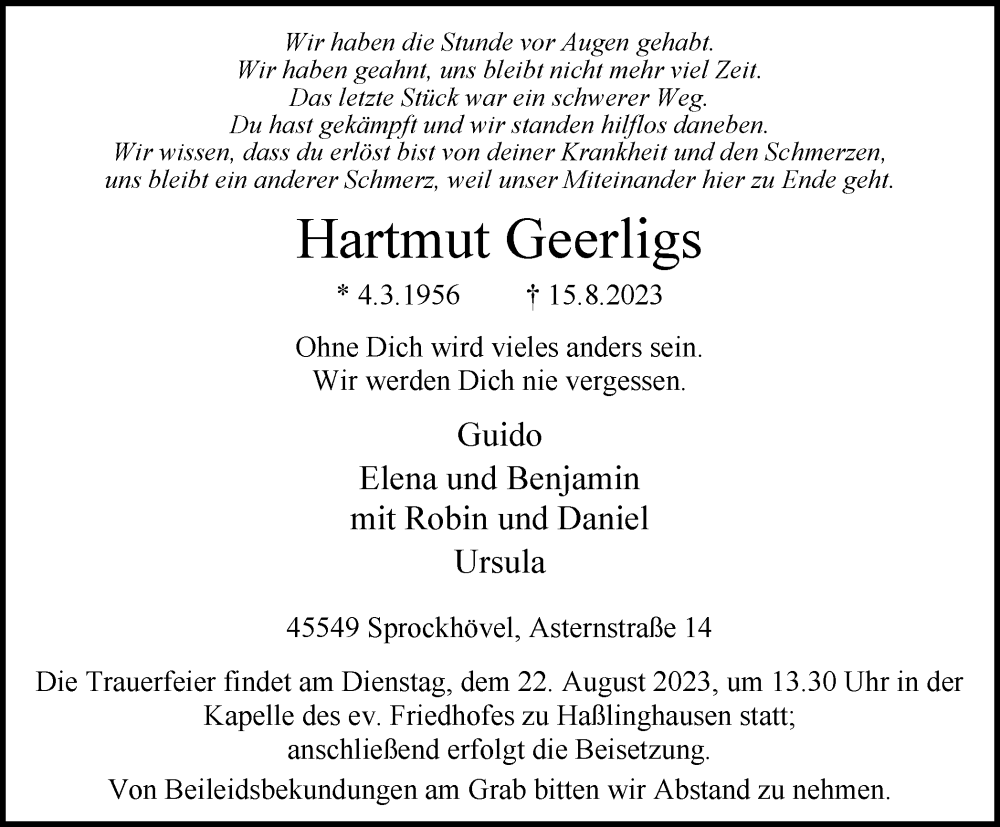 Wir haben die Stunde vor Augen gehabt.
Wir haben geahnt, uns bleibt nicht mehr viel Zeit.
Das letzte Stück war ein schwerer Weg.
Du hast gekämpft und wir standen hilflos daneben.
Wir wissen, dass du erlöst bist von deiner Krankheit und den Schmerzen,
uns bleibt ein anderer Schmerz, weil unser Miteinander hier zu Ende geht.

Hartmut Geerligs

* 4.3.1956 † 15.8.2023

Ohne Dich wird vieles anders sein.
Wir werden Dich nie vergessen.

Guido
Elena und Benjamin
mit Robin und Daniel
Ursula

45549 Sprockhövel, Asternstraße 14

Die Trauerfeier findet am Dienstag, dem 22. August 2023, um 13.30 Uhr in der Kapelle des ev. Friedhofes zu Haßlinghausen statt; anschließend erfolgt die Beisetzung.

Von Beileidsbekundungen am Grab bitten wir Abstand zu nehmen.